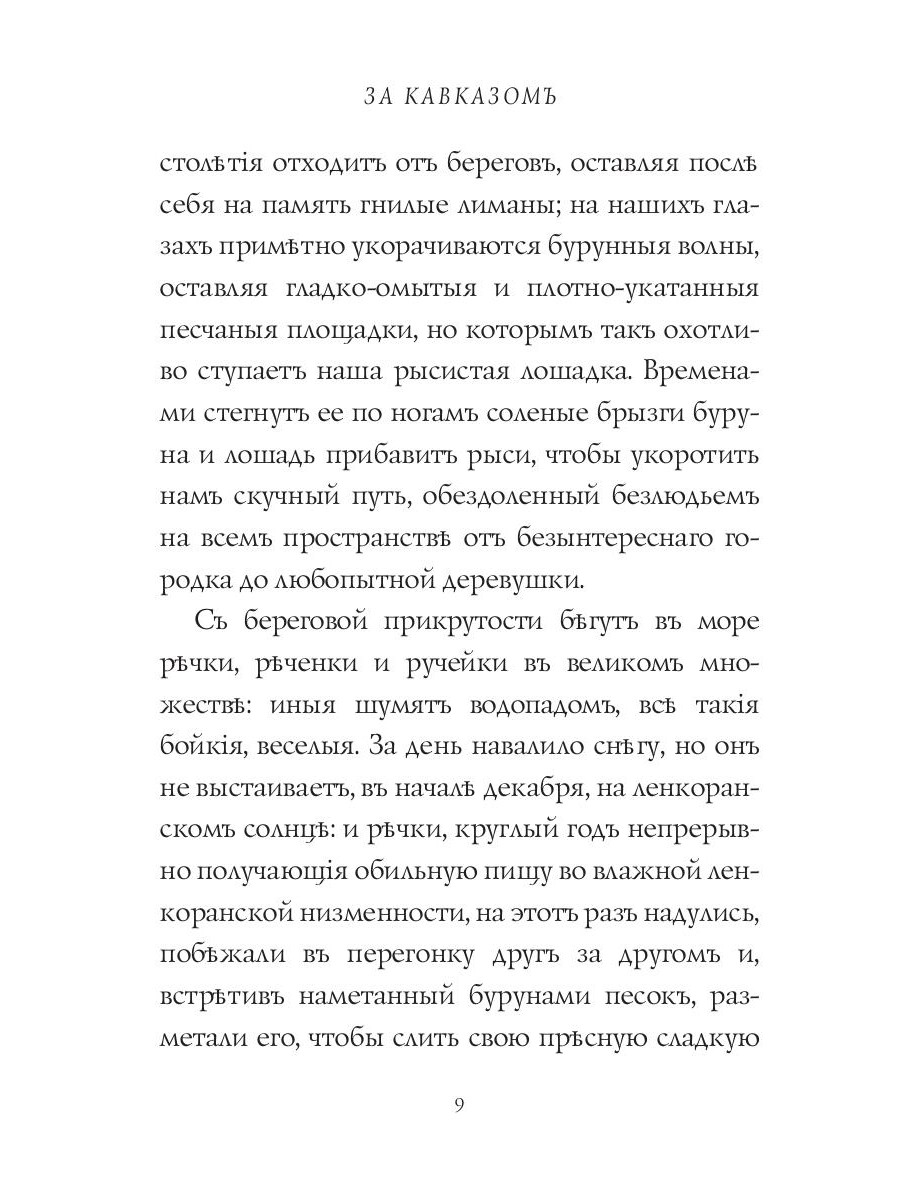 ЗА КАВКАЗОМЪ

столѣтія отходитъ отъ береговъ, оставляя послѣ себя на память гнилые лиманы; на нашихъ глазахъ примѣтно укорачиваются бурунныя волны, оставляя гладко-омытыя и плотно-укатанныя песчаныя площадки, но которымъ такъ охотливо ступаетъ наша рысистая лошадка. Временами стегнутъ ее по ногамъ соленые брызги буруна и лошадь прибавитъ рыси, чтобы укоротить намъ скучный путь, обездоленный безлюдьемъ на всемъ пространствѣ отъ безынтереснаго городка до любопытной деревушки.

Съ береговой прикрутости бѣгутъ въ море рѣчки, рѣченки и ручейки въ великомъ множествѣ: иныя шумятъ водопадомъ, всѣ такія бойкія, веселыя. За день навалило снѣгу, но онъ не выстаиваетъ, въ началѣ декабря, на ленкоранскомъ солнцѣ: и рѣчки, круглый годъ непрерывно получающія обильную пищу во влажной ленкоранской низменности, на этотъ разъ надулись, побѣжали въ перегонку другъ за другомъ и, встрѣтивъ наметанный бурунами песокъ, разметали его, чтобы слить свою прѣсную сладкую

9